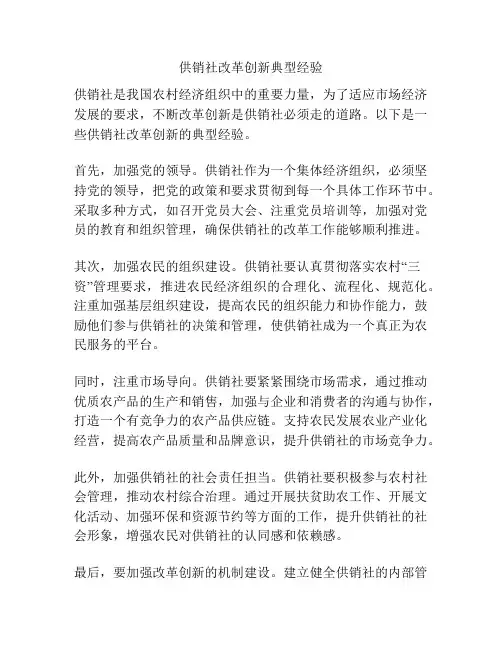 供销社改革创新典型经验

供销社是我国农村经济组织中的重要力量，为了适应市场经济发展的要求，不断改革创新是供销社必须走的道路。以下是一些供销社改革创新的典型经验。

首先，加强党的领导。供销社作为一个集体经济组织，必须坚持党的领导，把党的政策和要求贯彻到每一个具体工作环节中。采取多种方式，如召开党员大会、注重党员培训等，加强对党员的教育和组织管理，确保供销社的改革工作能够顺利推进。

其次，加强农民的组织建设。供销社要认真贯彻落实农村“三资”管理要求，推进农民经济组织的合理化、流程化、规范化。注重加强基层组织建设，提高农民的组织能力和协作能力，鼓励他们参与供销社的决策和管理，使供销社成为一个真正为农民服务的平台。

同时，注重市场导向。供销社要紧紧围绕市场需求，通过推动优质农产品的生产和销售，加强与企业和消费者的沟通与协作，打造一个有竞争力的农产品供应链。支持农民发展农业产业化经营，提高农产品质量和品牌意识，提升供销社的市场竞争力。

此外，加强供销社的社会责任担当。供销社要积极参与农村社会管理，推动农村综合治理。通过开展扶贫助农工作、开展文化活动、加强环保和资源节约等方面的工作，提升供销社的社会形象，增强农民对供销社的认同感和依赖感。

最后，要加强改革创新的机制建设。建立健全供销社的内部管